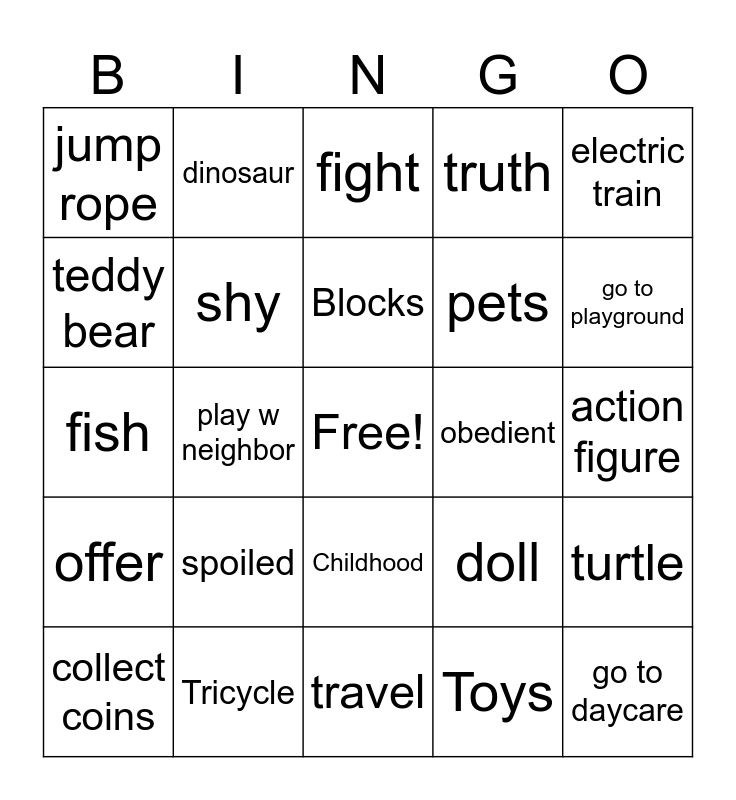 | B | I | N | G | O |
|---|---|---|---|---|
| jump rope | dinosaur | fight | truth | electric train |
| teddy bear | shy | Blocks | pets | go to playground |
| fish | play w neighbor | Free! | obedient | action figure |
| offer | spoiled | Childhood | doll | turtle |
| collect coins | Tricycle | travel | Toys | go to daycare |